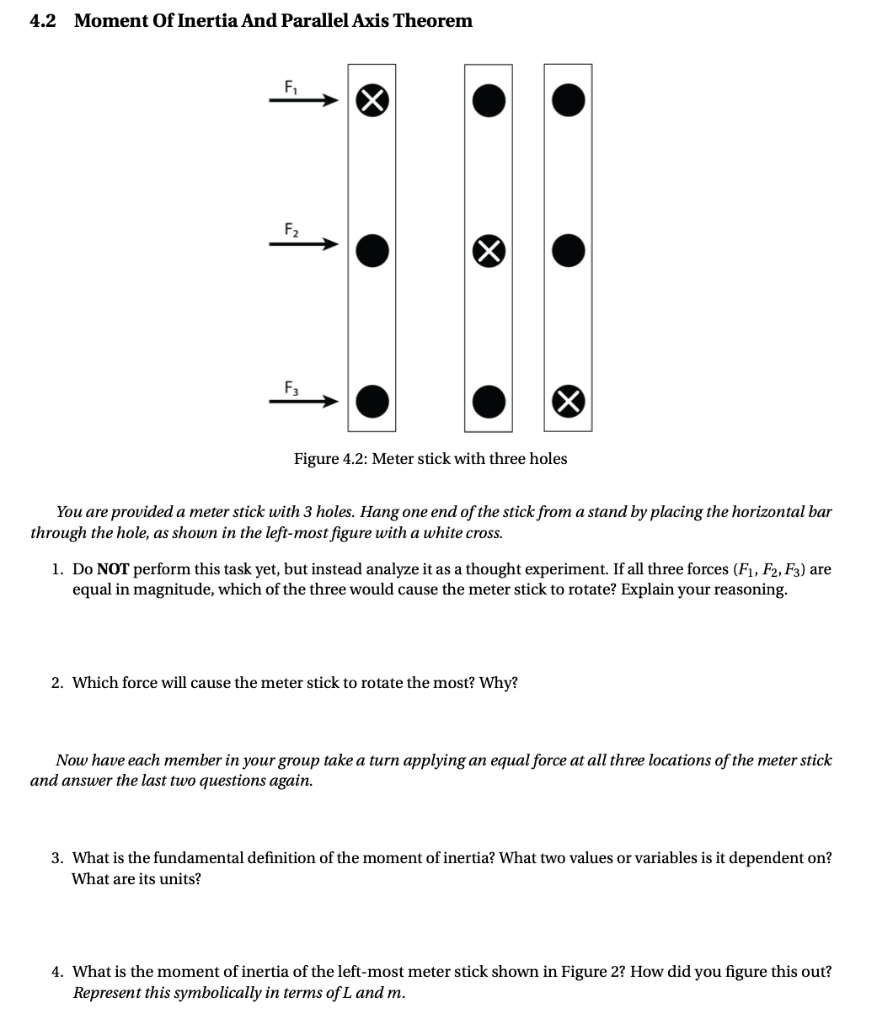 4.2 Moment Of Inertia And Parallel Axis Theorem

$F_1$

$F_2$

$F_3$

Figure 4.2: Meter stick with three holes

You are provided a meter stick with 3 holes. Hang one end of the stick from a stand by placing the horizontal bar through the hole, as shown in the left-most figure with a white cross.

1. Do NOT perform this task yet, but instead analyze it as a thought experiment. If all three forces ($F_1$, $F_2$, $F_3$) are equal in magnitude, which of the three would cause the meter stick to rotate? Explain your reasoning.

2. Which force will cause the meter stick to rotate the most? Why?

Now have each member in your group take a turn applying an equal force at all three locations of the meter stick and answer the last two questions again.

3. What is the fundamental definition of the moment of inertia? What two values or variables is it dependent on? What are its units?

4. What is the moment of inertia of the left-most meter stick shown in Figure 2? How did you figure this out? Represent this symbolically in terms of L and m.